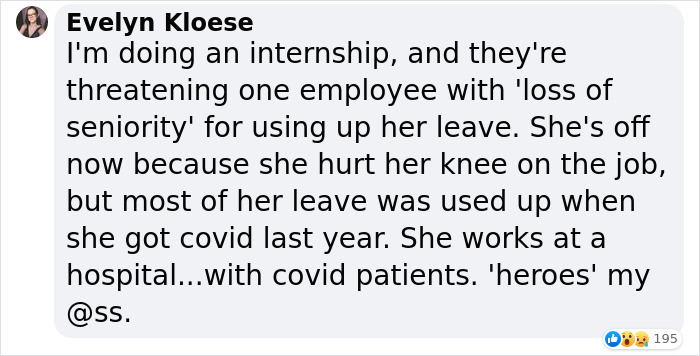 Evelyn Kloese
I'm doing an internship, and they're threatening one employee with 'loss of seniority' for using up her leave. She's off now because she hurt her knee on the job, but most of her leave was used up when she got covid last year. She works at a hospital...with covid patients. 'heroes' my @ss.

195